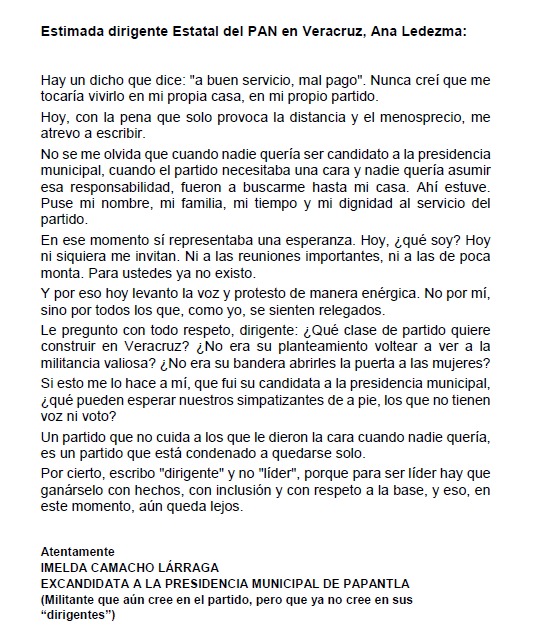 Estimada dirigente Estatal del PAN en Veracruz, Ana Ledezma:

Hay un dicho que dice: "a buen servicio, mal pago". Nunca creí que me tocaría vivirlo en mi propia casa, en mi propio partido.

Hoy, con la pena que solo provoca la distancia y el menosprecio, me atrevo a escribir.

No se me olvida que cuando nadie quería ser candidato a la presidencia municipal, cuando el partido necesitaba una cara y nadie quería asumir esa responsabilidad, fueron a buscarme hasta mi casa. Ahí estuve. Puse mi nombre, mi familia, mi tiempo y mi dignidad al servicio del partido.

En ese momento sí representaba una esperanza. Hoy, ¿qué soy? Hoy ni siquiera me invitan. Ni a las reuniones importantes, ni a las de poca monta. Para ustedes ya no existo.

Y por eso hoy levanto la voz y protesto de manera enérgica. No por mí, sino por todos los que, como yo, se sienten relegados.

Le pregunto con todo respeto, dirigente: ¿Qué clase de partido quiere construir en Veracruz? ¿No era su planteamiento voltear a ver a la militancia valiosa? ¿No era su bandera abrirles la puerta a las mujeres?

Si esto me lo hace a mí, que fui su candidata a la presidencia municipal, ¿qué pueden esperar nuestros simpatizantes de a pie, los que no tienen voz ni voto?

Un partido que no cuida a los que le dieron la cara cuando nadie quería, es un partido que está condenado a quedarse solo.

Por cierto, escribo "dirigente" y no "líder", porque para ser líder hay que ganárselo con hechos, con inclusión y con respeto a la base, y eso, en este momento, aún queda lejos.

Atentamente
IMELDA CAMACHO LÁRRAGA
EXCANDIDATA A LA PRESIDENCIA MUNICIPAL DE PAPANTLA
(Militante que aún cree en el partido, pero que ya no cree en sus "dirigentes")